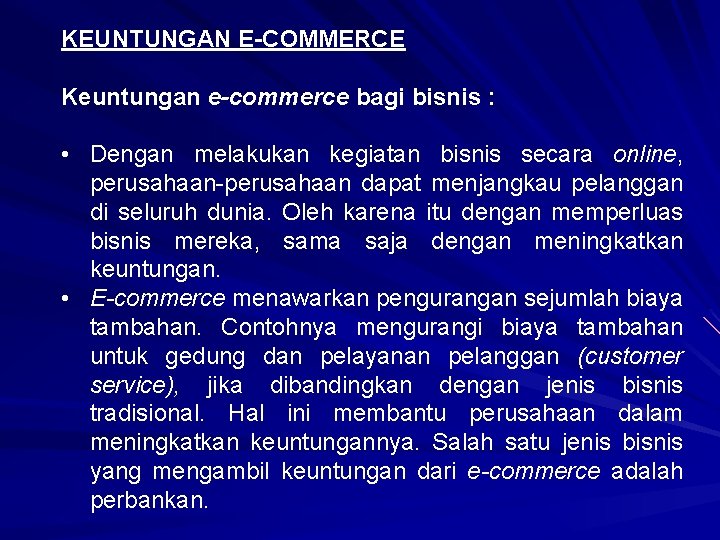 KEUNTUNGAN E-COMMERCE

Keuntungan e-commerce bagi bisnis :

• Dengan melakukan kegiatan bisnis secara online, perusahaan-perusahaan dapat menjangkau pelanggan di seluruh dunia. Oleh karena itu dengan memperluas bisnis mereka, sama saja dengan meningkatkan keuntungan.
• E-commerce menawarkan pengurangan sejumlah biaya tambahan. Contohnya mengurangi biaya tambahan untuk gedung dan pelayanan pelanggan (customer service), jika dibandingkan dengan jenis bisnis tradisional. Hal ini membantu perusahaan dalam meningkatkan keuntungannya. Salah satu jenis bisnis yang mengambil keuntungan dari e-commerce adalah perbankan.